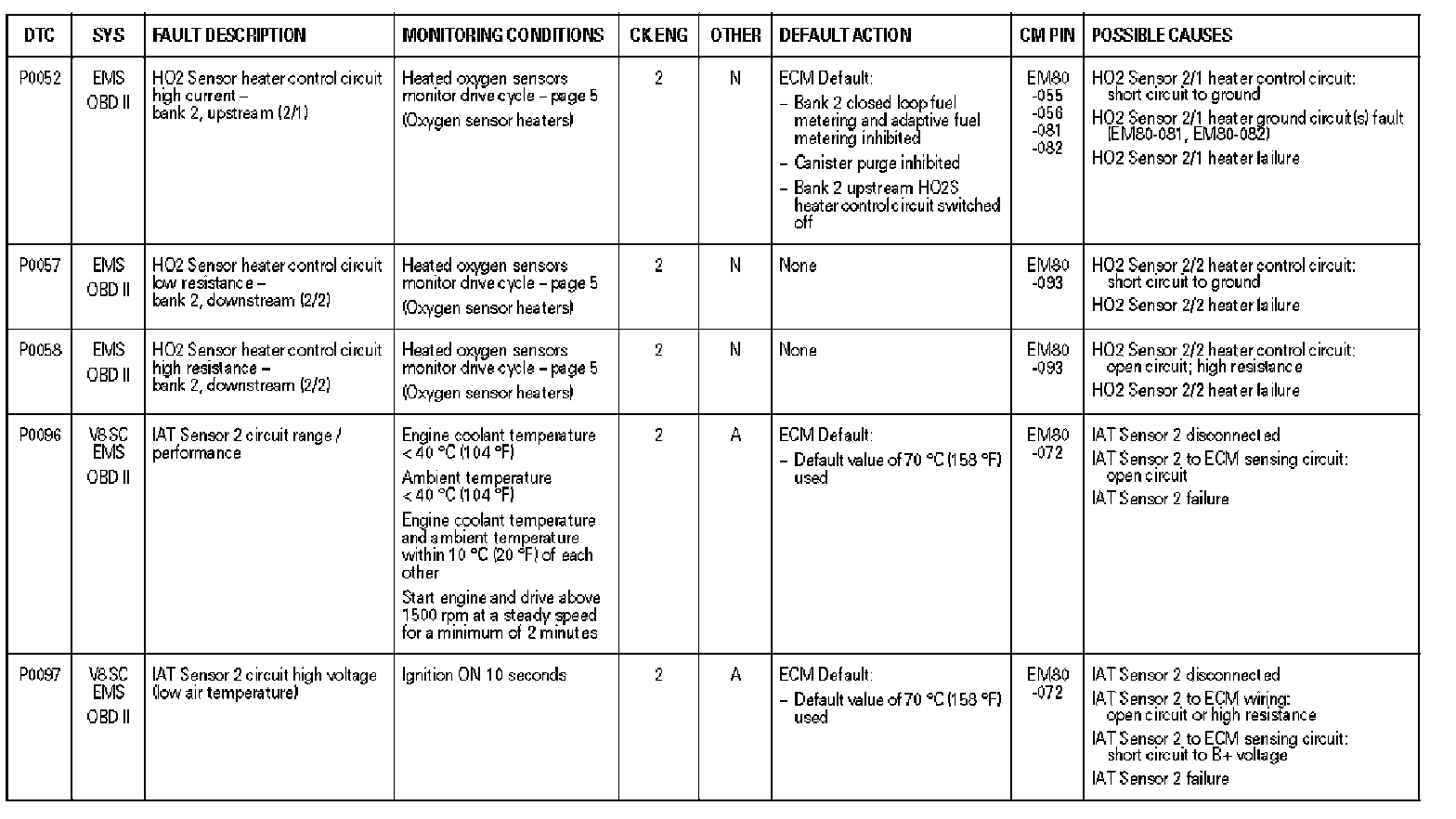 | DTC | SYS | FAULT DESCRIPTION | MONITORING CONDITIONS | CK ENG | OTHER | DEFAULT ACTION | CM PIN | POSSIBLE CAUSES |
|---|---|---|---|---|---|---|---|---|
| P0052 | EMS OBD II | HO2 Sensor heater control circuit high current – bank 2, upstream (2/1) | Heated oxygen sensors monitor drive cycle – page 5 (Oxygen sensor heaters) | 2 | N | ECM Default: – Bank 2 closed loop fuel metering and adaptive fuel metering inhibited – Canister purge inhibited – Bank 2 upstream HO2S heater control circuit switched off | EM80 -055 -056 -081 -082 | HO2 Sensor 2/1 heater control circuit: short circuit to ground HO2 Sensor 2/1 heater ground circuit(s) fault (EM80-081, EM80-082) HO2 Sensor 2/1 heater failure |
| P0057 | EMS OBD II | HO2 Sensor heater control circuit low resistance – bank 2, downstream (2/2) | Heated oxygen sensors monitor drive cycle – page 5 (Oxygen sensor heaters) | 2 | N | None | EM80 -093 | HO2 Sensor 2/2 heater control circuit: short circuit to ground HO2 Sensor 2/2 heater failure |
| P0058 | EMS OBD II | HO2 Sensor heater control circuit high resistance – bank 2, downstream (2/2) | Heated oxygen sensors monitor drive cycle – page 5 (Oxygen sensor heaters) | 2 | N | None | EM80 -093 | HO2 Sensor 2/2 heater control circuit: open circuit; high resistance HO2 Sensor 2/2 heater failure |
| P0096 | V8 SC EMS OBD II | IAT Sensor 2 circuit range / performance | Engine coolant temperature < 40 °C (104 °F) Ambient temperature < 40 °C (104 °F) Engine coolant temperature and ambient temperature within 10 °C (20 °F) of each other Start engine and drive above 1500 rpm at a steady speed for a minimum of 2 minutes | 2 | A | ECM Default: – Default value of 70 °C (158 °F) used | EM80 -072 | IAT Sensor 2 disconnected IAT Sensor 2 to ECM sensing circuit: open circuit IAT Sensor 2 failure |
| P0097 | V8 SC EMS OBD II | IAT Sensor 2 circuit high voltage (low air temperature) | Ignition ON 10 seconds | 2 | A | ECM Default: – Default value of 70 °C (158 °F) used | EM80 -072 | IAT Sensor 2 disconnected IAT Sensor 2 to ECM wiring: open circuit or high resistance IAT Sensor 2 to ECM sensing circuit: short circuit to B+ voltage IAT Sensor 2 failure |